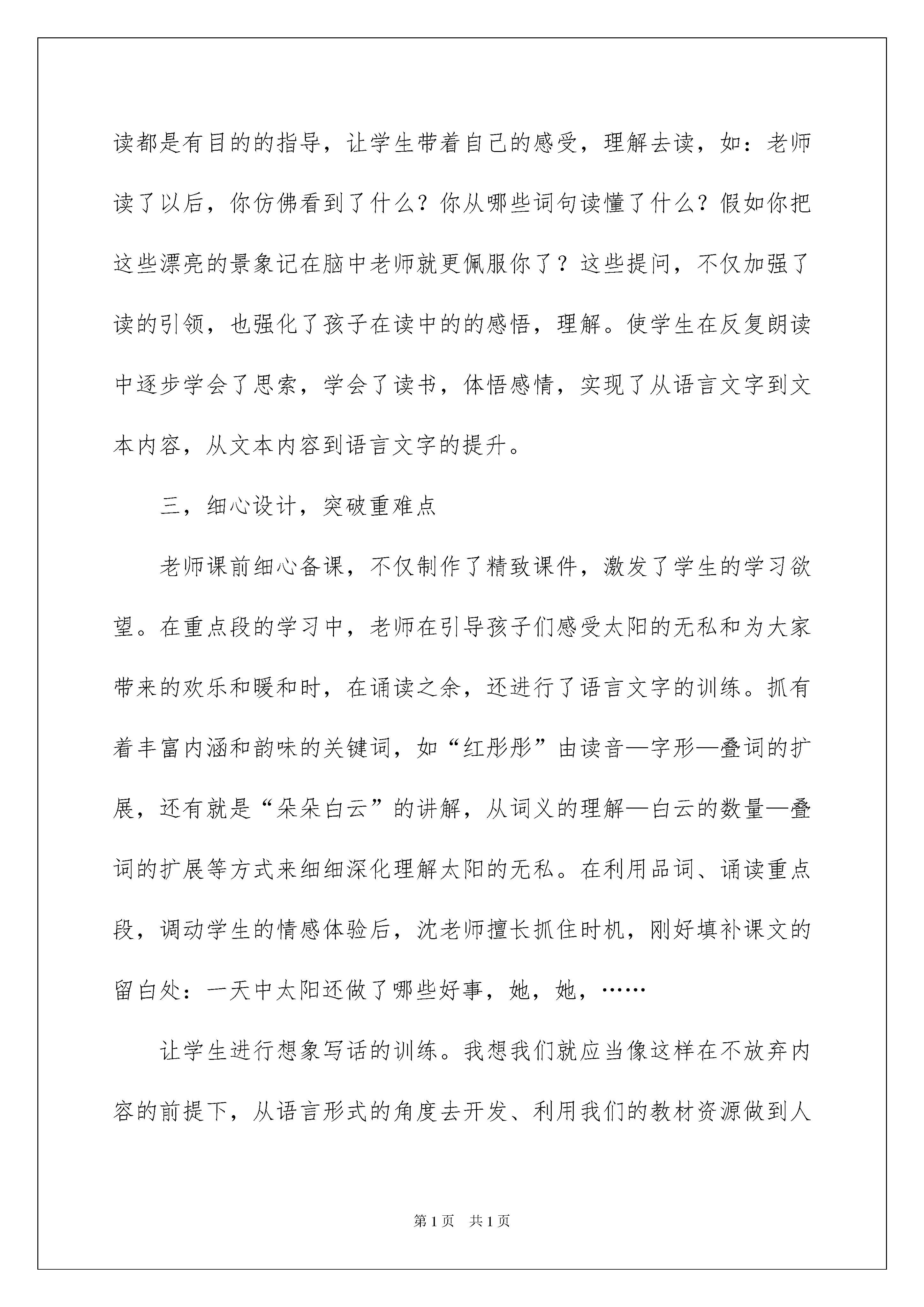 读都是有目的的指导，让学生带着自己的感受，理解去读，如：老师读了以后，你仿佛看到了什么？你从哪些词句读懂了什么？假如你把这些漂亮的景象记在脑中老师就更佩服你了？这些提问，不仅加强了读的引领，也强化了孩子在读中的的感悟，理解。使学生在反复朗读中逐步学会了思索，学会了读书，体悟感情，实现了从语言文字到文本内容，从文本内容到语言文字的提升。

三，细心设计，突破重难点

老师课前细心备课，不仅制作了精致课件，激发了学生的学习欲望。在重点段的学习中，老师在引导孩子们感受太阳的无私和为大家带来的欢乐和暖和时，在诵读之余，还进行了语言文字的训练。抓有着丰富内涵和韵味的关键词，如“红彤彤”由读音—字形—叠词的扩展，还有就是“朵朵白云”的讲解，从词义的理解—白云的数量—叠词的扩展等方式来细细深化理解太阳的无私。在利用品词、诵读重点段，调动学生的情感体验后，沈老师擅长抓住时机，刚好填补课文的留白处：一天中太阳还做了哪些好事，她，她，……

让学生进行想象写话的训练。我想我们就应当像这样在不放弃内容的前提下，从语言形式的角度去开发、利用我们的教材资源做到人

第1页 共1页